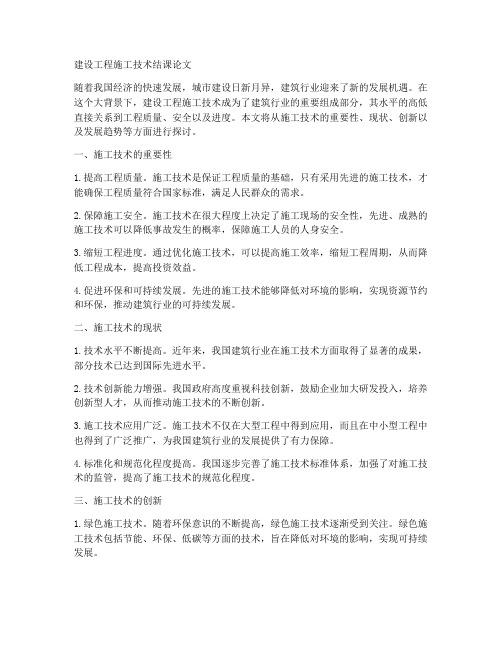 建设工程施工技术结课论文

随着我国经济的快速发展，城市建设日新月异，建筑行业迎来了新的发展机遇。在这个大背景下，建设工程施工技术成为了建筑行业的重要组成部分，其水平的高低直接关系到工程质量、安全以及进度。本文将从施工技术的重要性、现状、创新以及发展趋势等方面进行探讨。

一、施工技术的重要性

1. 提高工程质量。施工技术是保证工程质量的基础，只有采用先进的施工技术，才能确保工程质量符合国家标准，满足人民群众的需求。

2. 保障施工安全。施工技术在很大程度上决定了施工现场的安全性，先进、成熟的施工技术可以降低事故发生的概率，保障施工人员的人身安全。

3. 缩短工程进度。通过优化施工技术，可以提高施工效率，缩短工程周期，从而降低工程成本，提高投资效益。

4. 促进环保和可持续发展。先进的施工技术能够降低对环境的影响，实现资源节约和环保，推动建筑行业的可持续发展。

二、施工技术的现状

1. 技术水平不断提高。近年来，我国建筑行业在施工技术方面取得了显著的成果，部分技术已达到国际先进水平。

2. 技术创新能力增强。我国政府高度重视科技创新，鼓励企业加大研发投入，培养创新型人才，从而推动施工技术的不断创新。

3. 施工技术应用广泛。施工技术不仅在大型工程中得到应用，而且在中小型工程中也得到了广泛推广，为我国建筑行业的发展提供了有力保障。

4. 标准化和规范化程度提高。我国逐步完善了施工技术标准体系，加强了对施工技术的监管，提高了施工技术的规范化程度。

三、施工技术的创新

1. 绿色施工技术。随着环保意识的不断提高，绿色施工技术逐渐受到关注。绿色施工技术包括节能、环保、低碳等方面的技术，旨在降低对环境的影响，实现可持续发展。